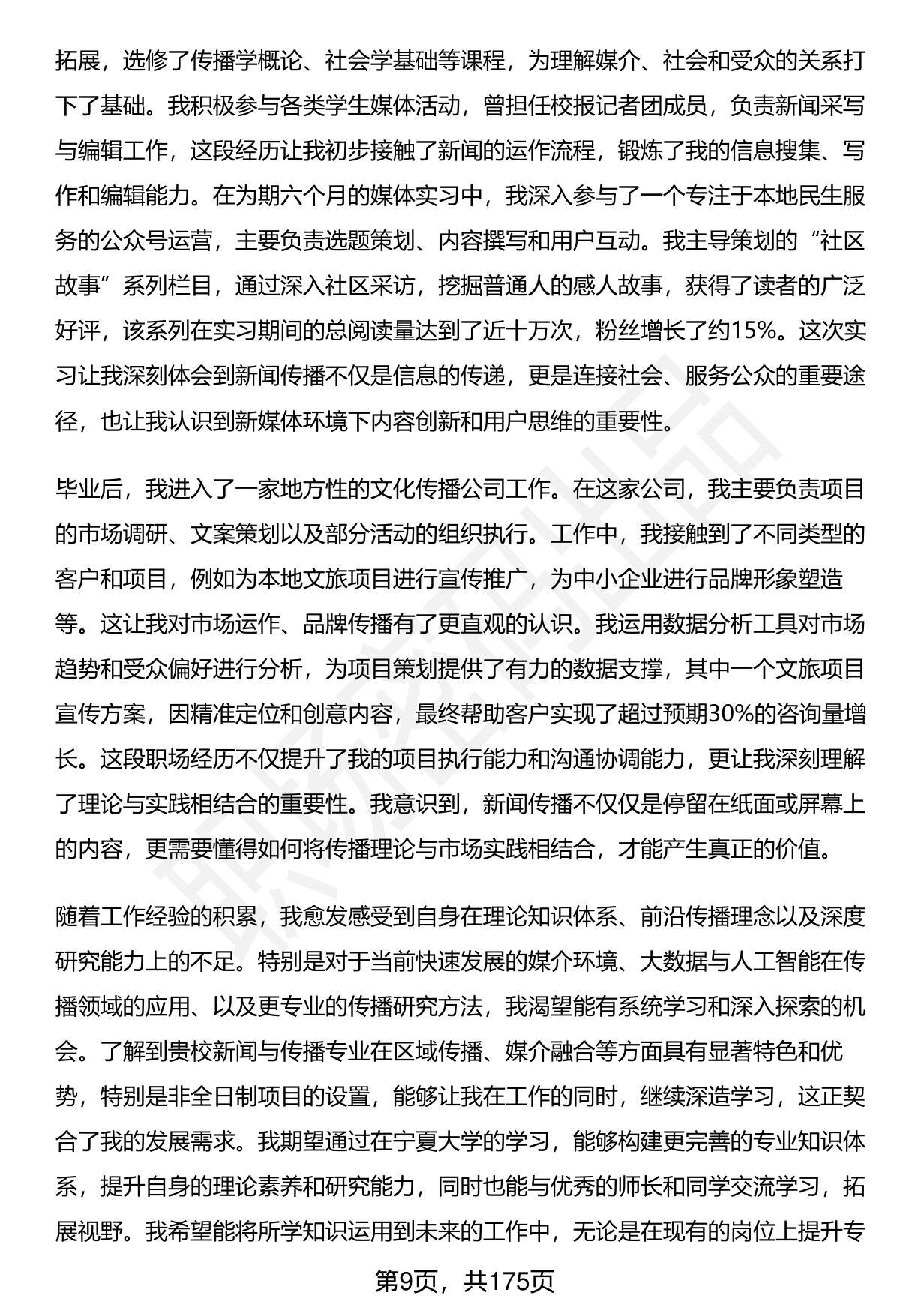 拓展，选修了传播学概论、社会学基础等课程，为理解媒介、社会和受众的关系打下了基础。我积极参与各类学生媒体活动，曾担任校报记者团成员，负责新闻采写与编辑工作，这段经历让我初步接触了新闻的运作流程，锻炼了我的信息搜集、写作和编辑能力。在为期六个月的媒体实习中，我深入参与了一个专注于本地民生服务的公众号运营，主要负责选题策划、内容撰写和用户互动。我主导策划的“社区故事”系列栏目，通过深入社区采访，挖掘普通人的感人故事，获得了读者的广泛好评，该系列在实习期间的总阅读量达到了近十万次，粉丝增长了约15%。这次实习让我深刻体会到新闻传播不仅是信息的传递，更是连接社会、服务公众的重要途径，也让我认识到新媒体环境下内容创新和用户思维的重要性。

毕业后，我进入了一家地方性的文化传播公司工作。在这家公司，我主要负责项目的市场调研、文案策划以及部分活动的组织执行。工作中，我接触到了不同类型的客户和项目，例如为本地文旅项目进行宣传推广，为中小企业进行品牌形象塑造等。这让我对市场运作、品牌传播有了更直观的认识。我运用数据分析工具对市场趋势和受众偏好进行分析，为项目策划提供了有力的数据支撑，其中一个文旅项目宣传方案，因精准定位和创意内容，最终帮助客户实现了超过预期30%的咨询量增长。这段职场经历不仅提升了我的项目执行能力和沟通协调能力，更让我深刻理解了理论与实践相结合的重要性。我意识到，新闻传播不仅仅是停留在纸面或屏幕上的内容，更需要懂得如何将传播理论与市场实践相结合，才能产生真正的价值。

随着工作经验的积累，我愈发感受到自身在理论知识体系、前沿传播理念以及深度研究能力上的不足。特别是对于当前快速发展的媒介环境、大数据与人工智能在传播领域的应用、以及更专业的传播研究方法，我渴望能有系统学习和深入探索的机会。了解到贵校新闻与传播专业在区域传播、媒介融合等方面具有显著特色和优势，特别是非全日制项目的设置，能够让我在工作的同时，继续深造学习，这正契合了我的发展需求。我期望通过在宁夏大学的学习，能够构建更完善的专业知识体系，提升自身的理论素养和研究能力，同时也能与优秀的师长和同学交流学习，拓展视野。我希望能将所学知识运用到未来的工作中，无论是在现有的岗位上提升专

第9页，共175页